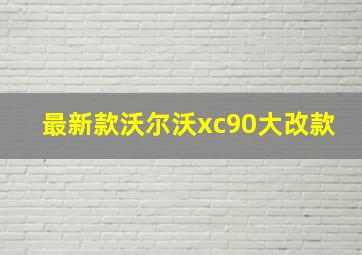 最新款沃尔沃xc90大改款